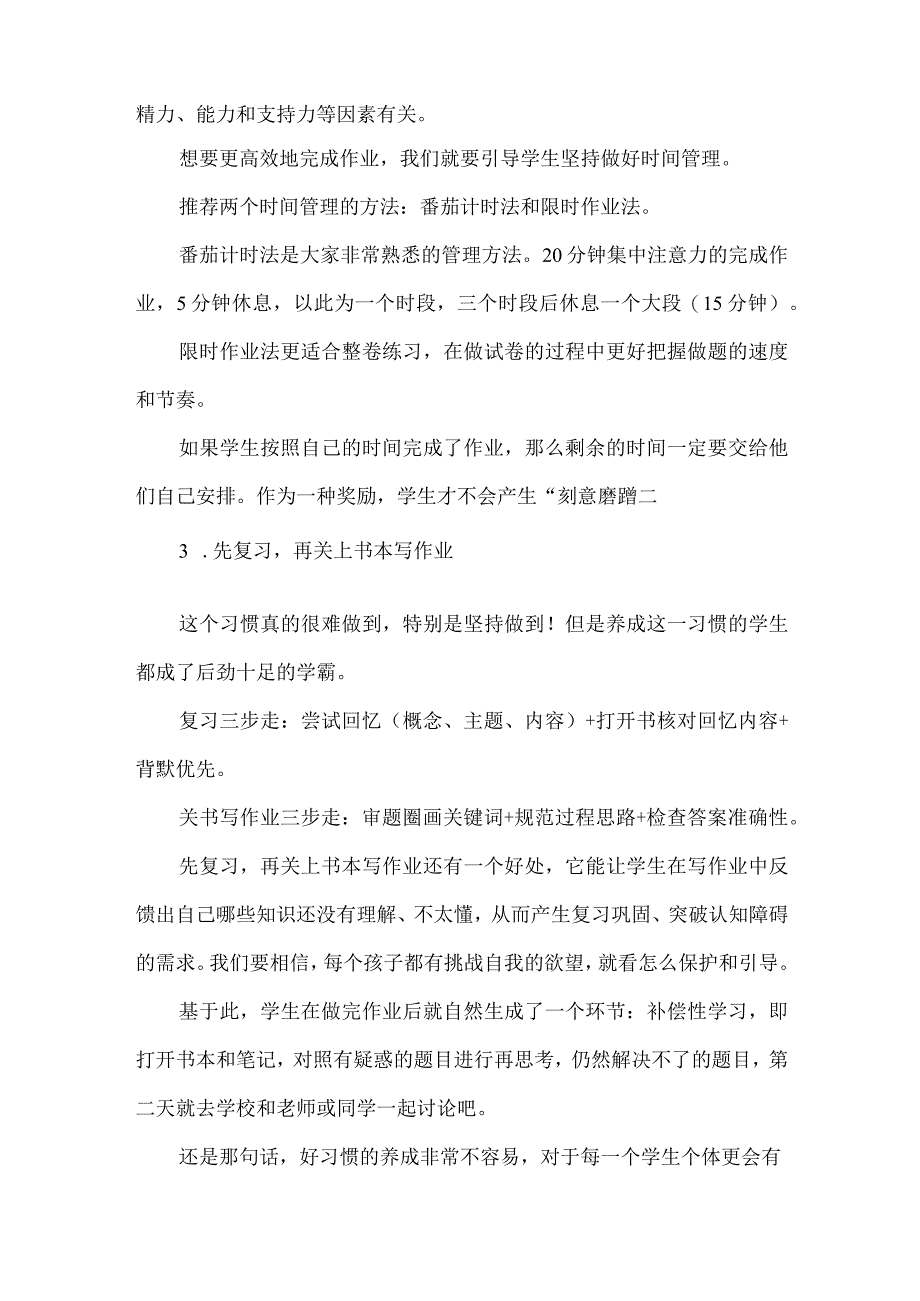 精力、能力和支持力等因素有关。

想要更高效地完成作业，我们就要引导学生坚持做好时间管理。

推荐两个时间管理的方法：番茄计时法和限时作业法。

番茄计时法是大家非常熟悉的管理方法。20分钟集中注意力的完成作业，5分钟休息，以此为一个时段，三个时段后休息一个大段（15分钟）。

限时作业法更适合整卷练习，在做试卷的过程中更好把握做题的速度和节奏。

如果学生按照自己的时间完成了作业，那么剩余的时间一定要交给他们自己安排。作为一种奖励，学生才不会产生“刻意磨蹭二

3 .先复习，再关上书本写作业

这个习惯真的很难做到，特别是坚持做到！但是养成这一习惯的学生都成了后劲十足的学霸。

复习三步走：尝试回忆（概念、主题、内容）+打开书核对回忆内容+背默优先。

关书写作业三步走：审题圈画关键词+规范过程思路+检查答案准确性。

先复习，再关上书本写作业还有一个好处，它能让学生在写作业中反馈出自己哪些知识还没有理解、不太懂，从而产生复习巩固、突破认知障碍的需求。我们要相信，每个孩子都有挑战自我的欲望，就看怎么保护和引导。

基于此，学生在做完作业后就自然生成了一个环节：补偿性学习，即打开书本和笔记，对照有疑惑的题目进行再思考，仍然解决不了的题目，第二天就去学校和老师或同学一起讨论吧。

还是那句话，好习惯的养成非常不容易，对于每一个学生个体更会有